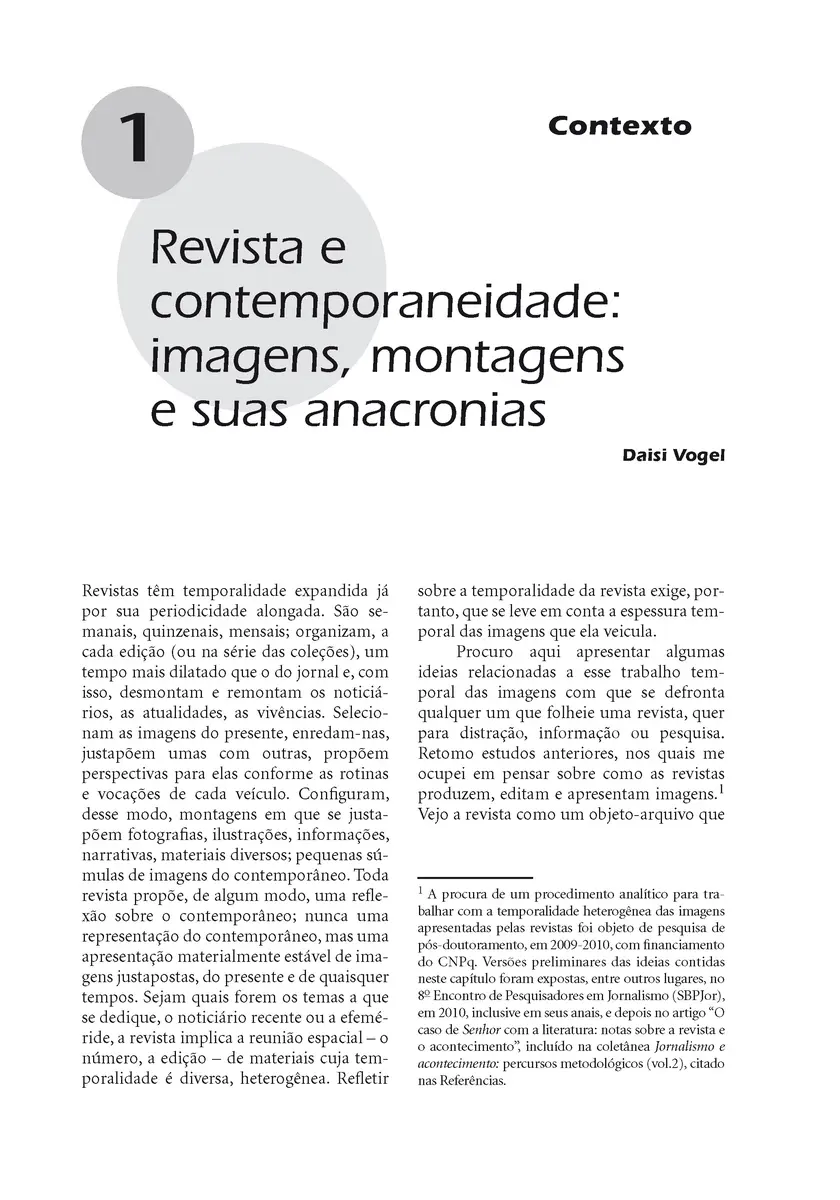 1

Contexto

Revista e contemporaneidade: imagens, montagens e suas anacronias

Daisi Vogel

Revistas têm temporalidade expandida já por sua periodicidade alongada. São semanais, quinzenais, mensais; organizam, a cada edição (ou na série das coleções), um tempo mais dilatado que o do jornal e, com isso, desmontam e remontam os noticiários, as atualidades, as vivências. Selecionam as imagens do presente, enredam-nas, justapõem umas com outras, propõem perspectivas para elas conforme as rotinas e vocações de cada veículo. Configuram, desse modo, montagens em que se justapõem fotografias, ilustrações, informações, narrativas, materiais diversos; pequenas súmulas de imagens do contemporâneo. Toda revista propõe, de algum modo, uma reflexão sobre o contemporâneo; nunca uma representação do contemporâneo, mas uma apresentação materialmente estável de imagens justapostas, do presente e de quaisquer tempos. Sejam quais forem os temas a que se dedique, o noticiário recente ou a efeméride, a revista implica a reunião espacial – o número, a edição – de materiais cuja temporalidade é diversa, heterogênea. Refletir sobre a temporalidade da revista exige, portanto, que se leve em conta a espessura temporal das imagens que ela veicula.

Procuro aqui apresentar algumas ideias relacionadas a esse trabalho temporal das imagens com que se defronta qualquer um que folheie uma revista, quer para distração, informação ou pesquisa. Retomo estudos anteriores, nos quais me ocupei em pensar sobre como as revistas produzem, editam e apresentam imagens.$^1$ Vejo a revista como um objeto-arquivo que

$^1$ A procura de um procedimento analítico para trabalhar com a temporalidade heterogênea das imagens apresentadas pelas revistas foi objeto de pesquisa de pós-doutoramento, em 2009-2010, com financiamento do CNPq. Versões preliminares das ideias contidas neste capítulo foram expostas, entre outros lugares, no 8º Encontro de Pesquisadores em Jornalismo (SBPJor), em 2010, inclusive em seus anais, e depois no artigo “O caso de Senhor com a literatura: notas sobre a revista e o acontecimento”, incluído na coletânea Jornalismo e acontecimento: percursos metodológicos (vol.2), citado nas Referências.